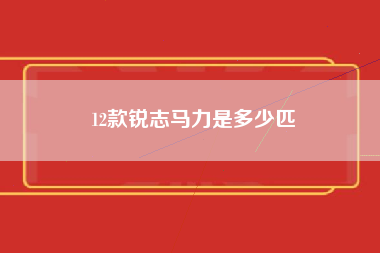 12款锐志马力是多少匹